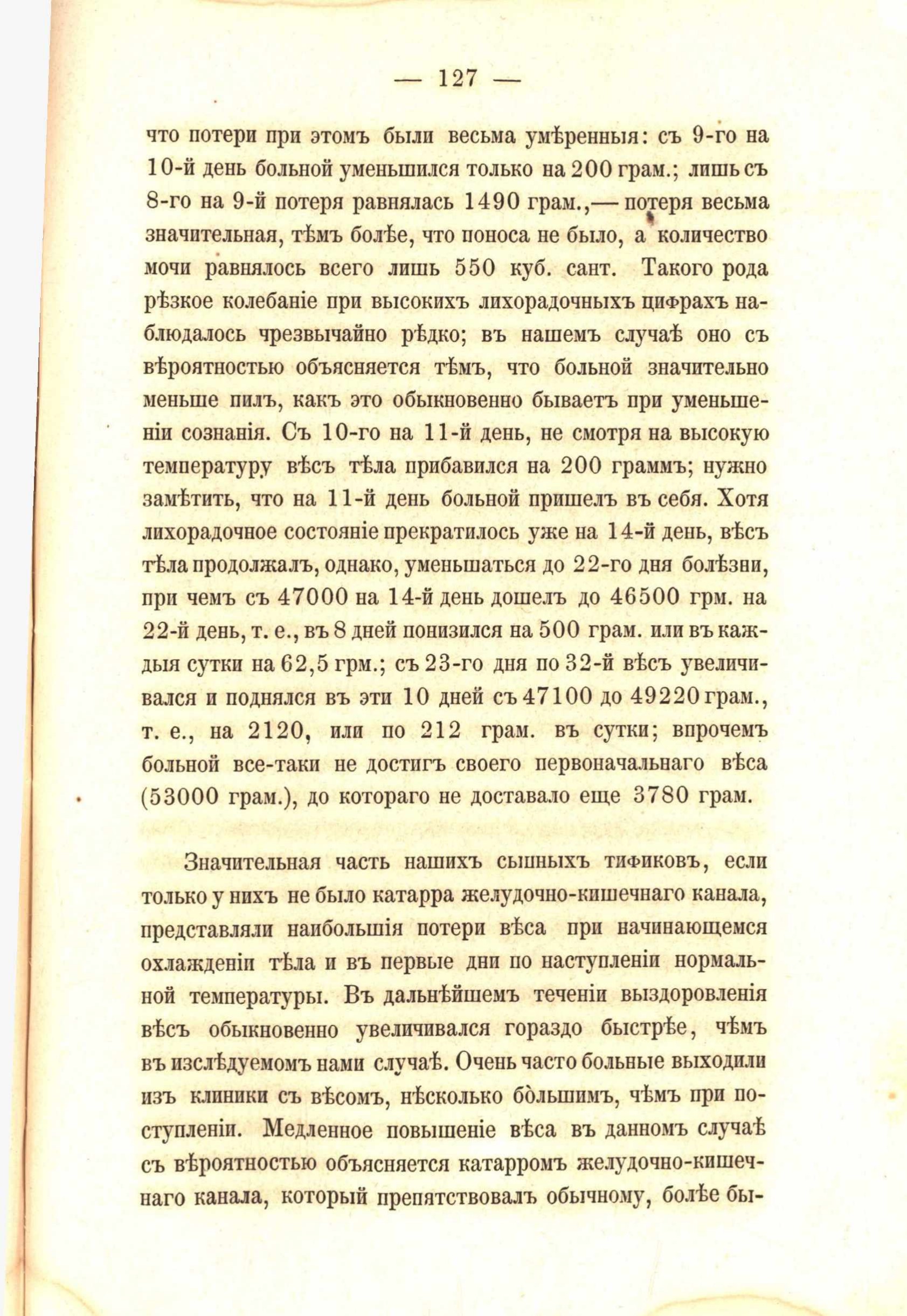 — 127 —

что потери при этомъ были весьма умѣренныя: съ 9-го на 10-й день больной уменьшился только на 200 грам.; лишь съ 8-го на 9-й потеря равнялась 1490 грам.,— потеря весьма значительная, тѣмъ болѣе, что поноса не было, а количество мочи равнялось всего лишь 550 куб. сант. Такого рода рѣзкое колебаніе при высокихъ лихорадочныхъ цифрахъ наблюдалось чрезвычайно рѣдко; въ нашемъ случаѣ оно съ вѣроятностью объясняется тѣмъ, что больной значительно меньше пилъ, какъ это обыкновенно бываетъ при уменьшеніи сознанія. Съ 10-го на 11-й день, не смотря на высокую температуру вѣсъ тѣла прибавился на 200 граммъ; нужно замѣтить, что на 11-й день больной пришелъ въ себя. Хотя лихорадочное состояніе прекратилось уже на 14-й день, вѣсъ тѣла продолжалъ, однако, уменьшаться до 22-го дня болѣзни, при чемъ съ 47000 на 14-й день дошелъ до 46500 грм. на 22-й день, т. е., въ 8 дней понизился на 500 грам. или въ каждыя сутки на 62,5 грм.; съ 23-го дня по 32-й вѣсъ увеличивался и поднялся въ эти 10 дней съ 47100 до 49220 грам., т. е., на 2120, или по 212 грам. въ сутки; впрочемъ больной все-таки не достигъ своего первоначальнаго вѣса (53000 грам.), до котораго не доставало еще 3780 грам.

Значительная часть нашихъ сыпныхъ тификовъ, если только у нихъ не было катарра желудочно-кишечнаго канала, представляли наибольшія потери вѣса при начинающемся охлажденіи тѣла и въ первые дни по наступленіи нормальной температуры. Въ дальнѣйшемъ теченіи выздоровленія вѣсъ обыкновенно увеличивался гораздо быстрѣе, чѣмъ въ изслѣдуемомъ нами случаѣ. Очень часто больные выходили изъ клиники съ вѣсомъ, нѣсколько бо̀льшимъ, чѣмъ при поступленіи. Медленное повышеніе вѣса въ данномъ случаѣ съ вѣроятностью объясняется катарромъ желудочно-кишечнаго канала, который препятствовалъ обычному, болѣе бы-